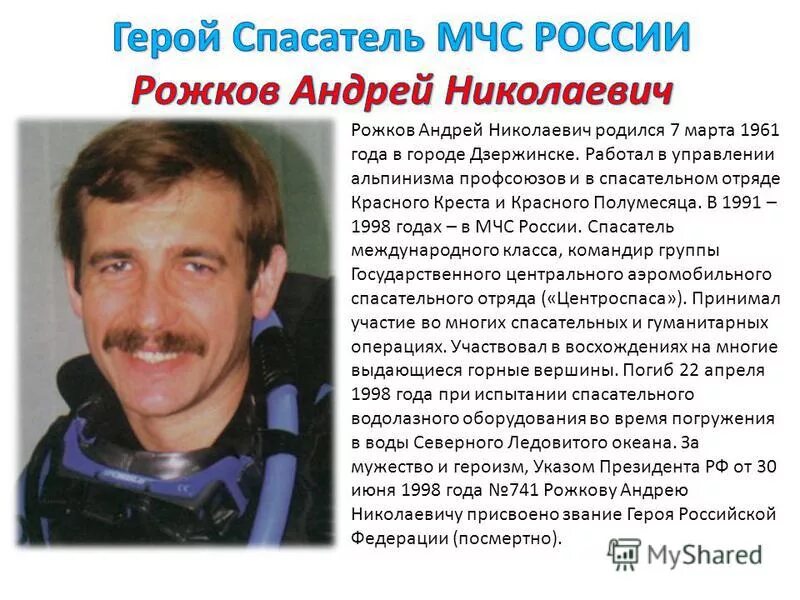 Герой Спасатель МЧС РОССИИ
Рожков Андрей Николаевич

Рожков Андрей Николаевич родился 7 марта 1961 года в городе Дзержинске. Работал в управлении альпинизма профсоюзов и в спасательном отряде Красного Креста и Красного Полумесяца. В 1991 – 1998 годах – в МЧС России. Спасатель международного класса, командир группы Государственного центрального аэромобильного спасательного отряда («Центроспаса»). Принимал участие во многих спасательных и гуманитарных операциях. Участвовал в восхождениях на многие выдающиеся горные вершины. Погиб 22 апреля 1998 года при испытании спасательного водолазного оборудования во время погружения в воды Северного Ледовитого океана. За мужество и героизм, Указом Президента РФ от 30 июня 1998 года №741 Рожкову Андрею Николаевичу присвоено звание Героя Российской Федерации (посмертно).

MyShared